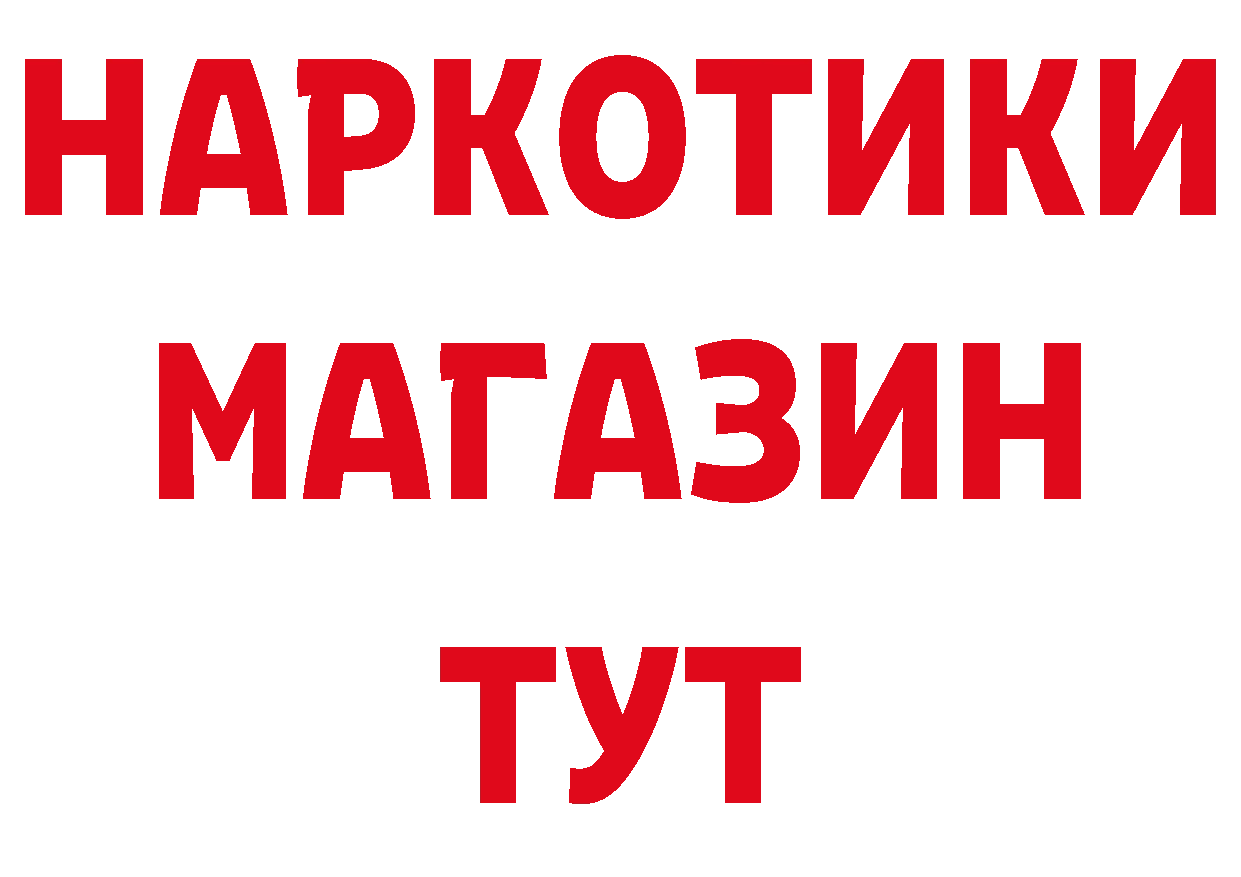 НАРКОТИКИ
МАГАЗИН
ТУТ